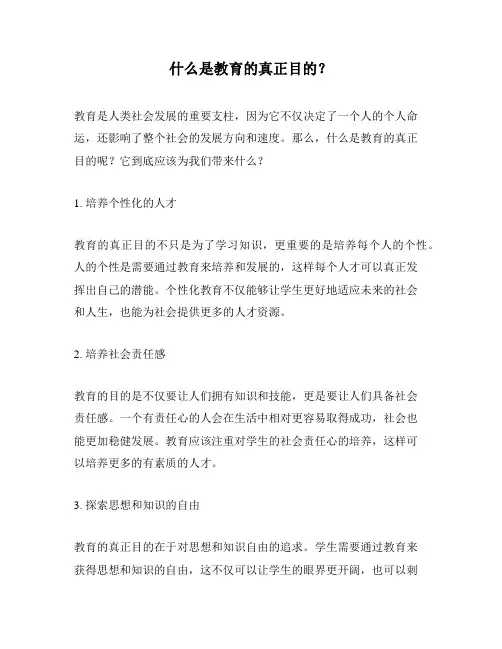 什么是教育的真正目的？

教育是人类社会发展的重要支柱，因为它不仅决定了一个人的个人命运，还影响了整个社会的发展方向和速度。那么，什么是教育的真正目的呢？它到底应该为我们带来什么？

1. 培养个性化的人才

教育的真正目的不只是为了学习知识，更重要的是培养每个人的个性。人的个性是需要通过教育来培养和发展的，这样每个人才可以真正发挥出自己的潜能。个性化教育不仅能够让学生更好地适应未来的社会和人生，也能为社会提供更多的人才资源。

2. 培养社会责任感

教育的目的是不仅要让人们拥有知识和技能，更是要让人们具备社会责任感。一个有责任心的人会在生活中相对更容易取得成功，社会也能更加稳健发展。教育应该注重对学生的社会责任心的培养，这样可以培养更多的有素质的人才。

3. 探索思想和知识的自由

教育的真正目的在于对思想和知识自由的追求。学生需要通过教育来获得思想和知识的自由，这不仅可以让学生的眼界更开阔，也可以刺